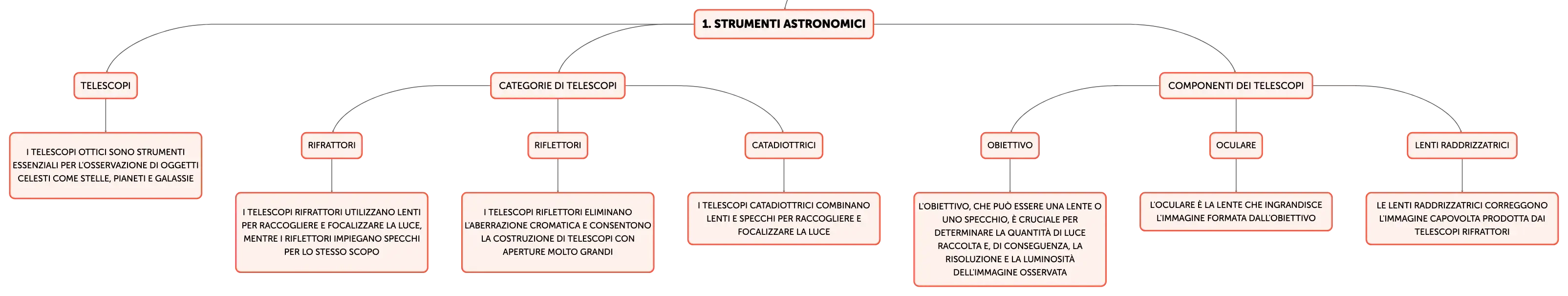 1. STRUMENTI ASTRONOMICI

TELESCOPI

I TELESCOPI OTTICI SONO STRUMENTI ESSENZIALI PER L'OSSERVAZIONE DI OGGETTI CELESTI COME STELLE, PIANETI E GALASSIE

CATEGORIE DI TELESCOPI

RIFRATTORI

I TELESCOPI RIFRATTORI UTILIZZANO LENTI PER RACCOGLIERE E FOCALIZZARE LA LUCE, MENTRE I RIFLETTORI IMPIEGANO SPECCHI PER LO STESSO SCOPO

RIFLETTORI

I TELESCOPI RIFLETTORI ELIMINANO L'ABERRAZIONE CROMATICA E CONSENTONO LA COSTRUZIONE DI TELESCOPI CON APERTURE MOLTO GRANDI

CATADIOTTRICI

I TELESCOPI CATADIOTTRICI COMBINANO LENTI E SPECCHI PER RACCOGLIERE E FOCALIZZARE LA LUCE

COMPONENTI DEI TELESCOPI

OBIETTIVO

L'OBIETTIVO, CHE PUÒ ESSERE UNA LENTE O UNO SPECCHIO, È CRUCIALE PER DETERMINARE LA QUANTITÀ DI LUCE RACCOLTA E, DI CONSEGUENZA, LA RISOLUZIONE E LA LUMINOSITÀ DELL'IMMAGINE OSSERVATA

OCULARE

L'OCULARE È LA LENTE CHE INGRANDISCE L'IMMAGINE FORMATA DALL'OBIETTIVO

LENTI RADDRIZZATRICI

LE LENTI RADDRIZZATRICI CORREGGONO L'IMMAGINE CAPOVOLTA PRODOTTA DAI TELESCOPI RIFRATTORI